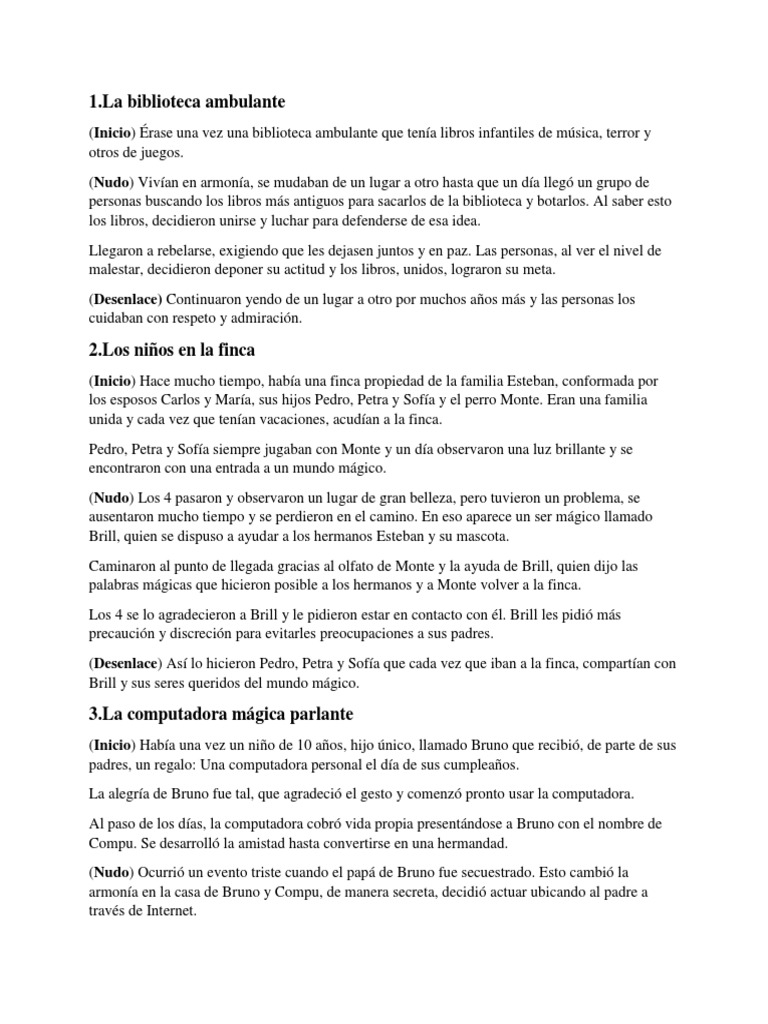 1.La biblioteca ambulante

(Inicio) Érase una vez una biblioteca ambulante que tenía libros infantiles de música, terror y otros de juegos.

(Nudo) Vivían en armonía, se mudaban de un lugar a otro hasta que un día llegó un grupo de personas buscando los libros más antiguos para sacarlos de la biblioteca y botarlos. Al saber esto los libros, decidieron unirse y luchar para defenderse de esa idea.

Llegaron a rebelarse, exigiendo que les dejasen juntos y en paz. Las personas, al ver el nivel de malestar, decidieron deponer su actitud y los libros, unidos, lograron su meta.

(Desenlace) Continuaron yendo de un lugar a otro por muchos años más y las personas los cuidaban con respeto y admiración.

2.Los niños en la finca

(Inicio) Hace mucho tiempo, había una finca propiedad de la familia Esteban, conformada por los esposos Carlos y María, sus hijos Pedro, Petra y Sofía y el perro Monte. Eran una familia unida y cada vez que tenían vacaciones, acudían a la finca.

Pedro, Petra y Sofía siempre jugaban con Monte y un día observaron una luz brillante y se encontraron con una entrada a un mundo mágico.

(Nudo) Los 4 pasaron y observaron un lugar de gran belleza, pero tuvieron un problema, se ausentaron mucho tiempo y se perdieron en el camino. En eso aparece un ser mágico llamado Brill, quien se dispuso a ayudar a los hermanos Esteban y su mascota.

Caminaron al punto de llegada gracias al olfato de Monte y la ayuda de Brill, quien dijo las palabras mágicas que hicieron posible a los hermanos y a Monte volver a la finca.

Los 4 se lo agradecieron a Brill y le pidieron estar en contacto con él. Brill les pidió más precaución y discreción para evitarles preocupaciones a sus padres.

(Desenlace) Así lo hicieron Pedro, Petra y Sofía que cada vez que iban a la finca, compartían con Brill y sus seres queridos del mundo mágico.

3.La computadora mágica parlante

(Inicio) Había una vez un niño de 10 años, hijo único, llamado Bruno que recibió, de parte de sus padres, un regalo: Una computadora personal el día de sus cumpleaños.

La alegría de Bruno fue tal, que agradeció el gesto y comenzó pronto usar la computadora.

Al paso de los días, la computadora cobró vida propia presentándose a Bruno con el nombre de Compu. Se desarrolló la amistad hasta convertirse en una hermandad.

(Nudo) Ocurrió un evento triste cuando el papá de Bruno fue secuestrado. Esto cambió la armonía en la casa de Bruno y Compu, de manera secreta, decidió actuar ubicando al padre a través de Internet.